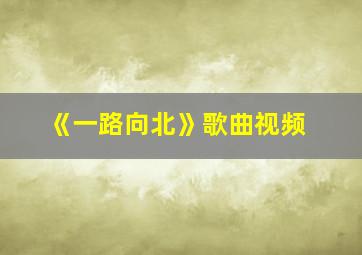 《一路向北》歌曲视频